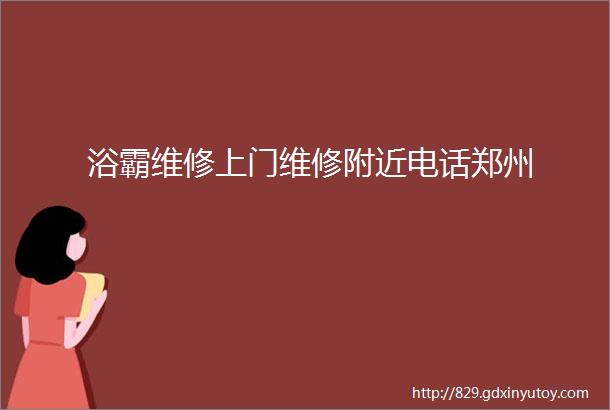 浴霸维修上门维修附近电话郑州

http://829.gdxinyutoy.com